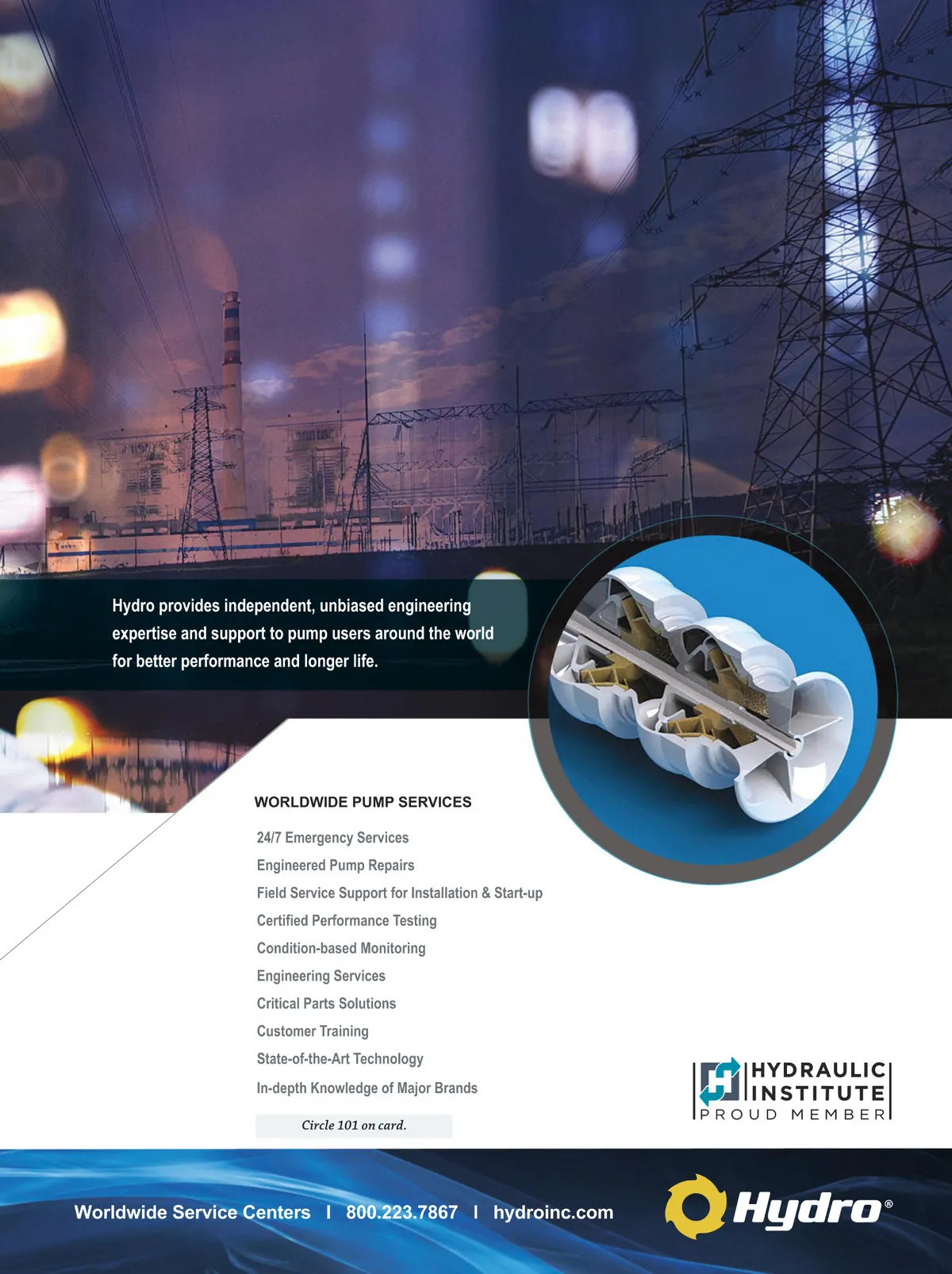 Hydro provides independent, unbiased engineering expertise and support to pump users around the world for better performance and longer life.

WORLDWIDE PUMP SERVICES

24/7 Emergency Services
Engineered Pump Repairs
Field Service Support for Installation & Start-up
Certified Performance Testing
Condition-based Monitoring
Engineering Services
Critical Parts Solutions
Customer Training
State-of-the-Art Technology
In-depth Knowledge of Major Brands

Circle 101 on card.

HYDRAULIC INSTITUTE PROUD MEMBER

Worldwide Service Centers | 800.223.7867 | hydroinc.com

Hydro®